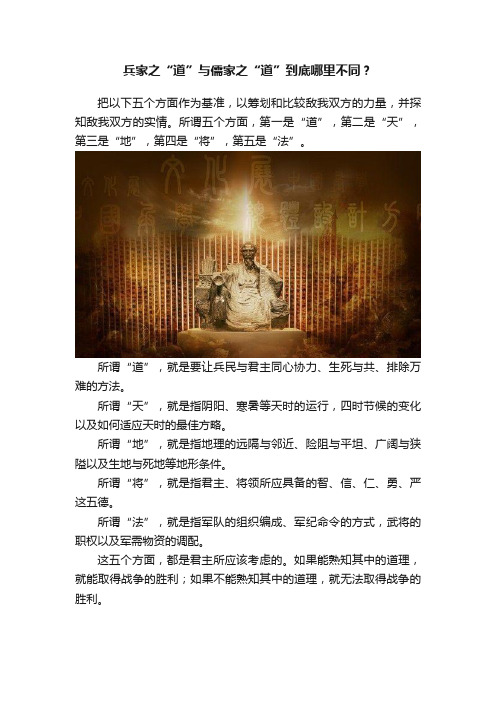 兵家之“道”与儒家之“道”到底哪里不同？

把以下五个方面作为基准，以筹划和比较敌我双方的力量，并探知敌我双方的实情。所谓五个方面，第一是“道”，第二是“天”，第三是“地”，第四是“将”，第五是“法”。

所谓“道”，就是要让兵民与君主同心协力、生死与共、排除万难的方法。

所谓“天”，就是指阴阳、寒暑等天时的运行，四时节候的变化以及如何适应天时的最佳方略。

所谓“地”，就是指地理的远隔与邻近、险阻与平坦、广阔与狭隘以及生地与死地等地形条件。

所谓“将”，就是指君主、将领所应具备的智、信、仁、勇、严这五德。

所谓“法”，就是指军队的组织编成、军纪命令的方式，武将的职权以及军需物资的调配。

这五个方面，都是君主所应该考虑的。如果能熟知其中的道理，就能取得战争的胜利；如果不能熟知其中的道理，就无法取得战争的胜利。